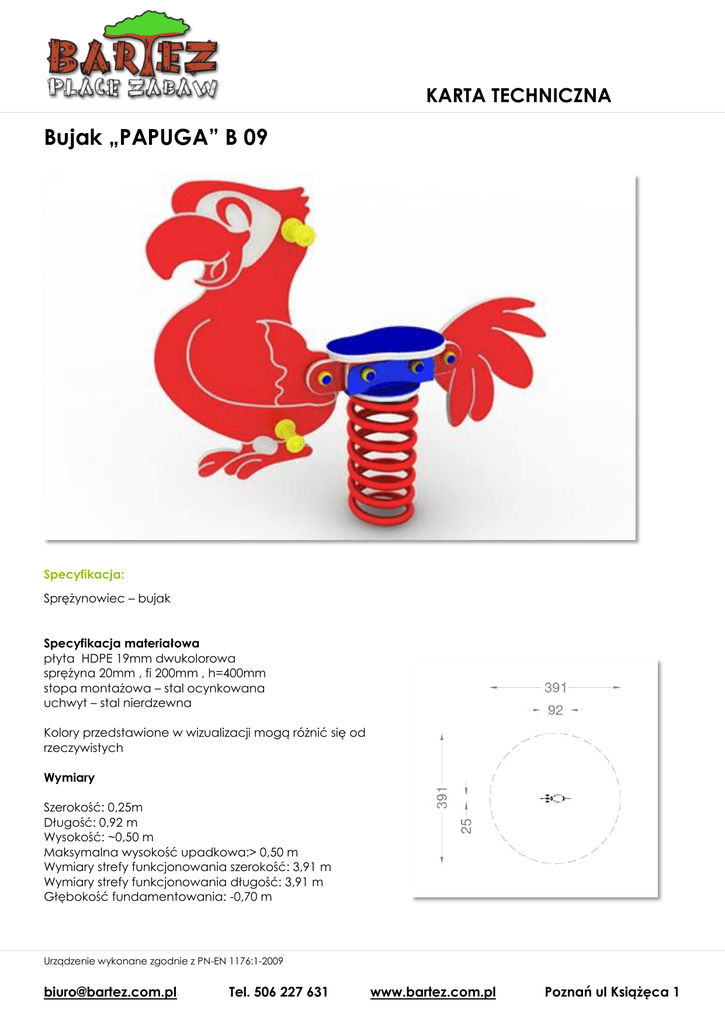 BARTEZ
PLACE ZABAW

KARTA TECHNICZNA

Bujak „PAPUGA” B 09

Specyfikacja:

Sprężynowiec – bujak

Specyfikacja materiałowa
płyta HDPE 19mm dwukolorowa
sprężyna 20mm , fi 200mm , h=400mm
stopa montażowa – stal ocynkowana
uchwyt – stal nierdzewna

Kolory przedstawione w wizualizacji mogą różnić się od rzeczywistych

Wymiary

Szerokość: 0,25m
Długość: 0,92 m
Wysokość: ~0,50 m
Maksymalna wysokość upadkowa:> 0,50 m
Wymiary strefy funkcjonowania szerokość: 3,91 m
Wymiary strefy funkcjonowania długość: 3,91 m
Głębokość fundamentowania: -0,70 m

391
92
391
25

Urządzenie wykonane zgodnie z PN-EN 1176:1-2009

biuro@bartez.com.pl Tel. 506 227 631 www.bartez.com.pl Poznań ul Książęca 1